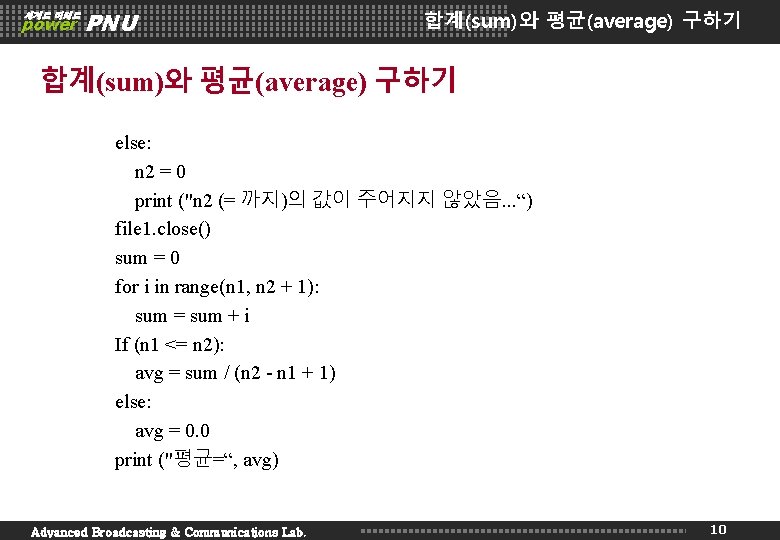 power PNU

합계(sum)와 평균(average) 구하기

합계(sum)와 평균(average) 구하기

else:
n2 = 0
print ("n2 (= 까지)의 값이 주어지지 않았음...")
file1.close()
sum = 0
for i in range(n1, n2 + 1):
sum = sum + i
If (n1 <= n2):
avg = sum / (n2 - n1 + 1)
else:
avg = 0.0
print ("평균=", avg)

Advanced Broadcasting & Communications Lab.

10